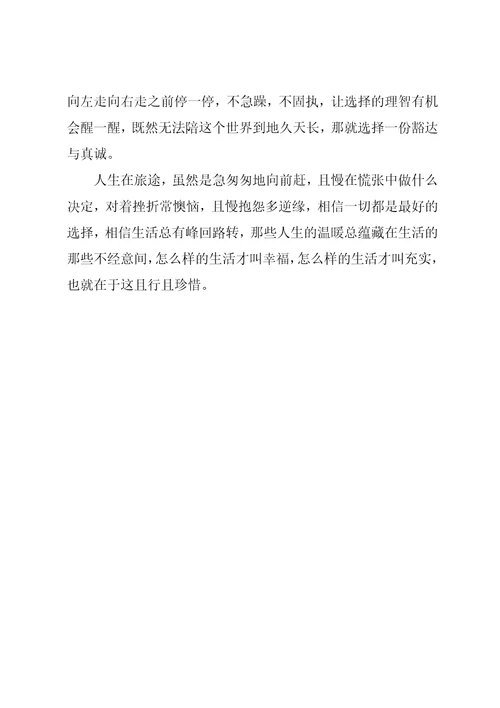 向左走向右走之前停一停，不急躁，不固执，让选择的理智有机会醒一醒，既然无法陪这个世界到地久天长，那就选择一份豁达与真诚。

人生在旅途，虽然是急匆匆地向前赶，且慢在慌张中做什么决定，对着挫折常懊恼，且慢抱怨多逆缘，相信一切都是最好的选择，相信生活总有峰回路转，那些人生的温暖总蕴藏在生活的那些不经意间，怎么样的生活才叫幸福，怎么样的生活才叫充实，也就在于这且行且珍惜。